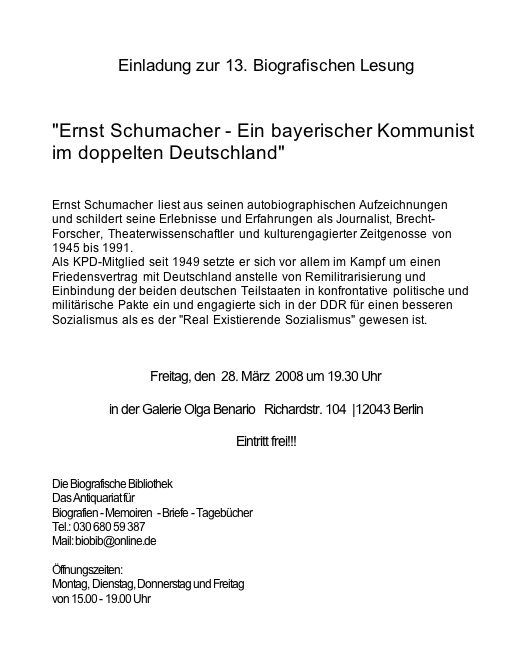 Einladung zur 13. Biografischen Lesung

"Ernst Schumacher - Ein bayerischer Kommunist im doppelten Deutschland"

Ernst Schumacher liest aus seinen autobiographischen Aufzeichnungen und schildert seine Erlebnisse und Erfahrungen als Journalist, Brecht-Forscher, Theaterwissenschaftler und kulturengagierter Zeitgenosse von 1945 bis 1991.
Als KPD-Mitglied seit 1949 setzte er sich vor allem im Kampf um einen Friedensvertrag mit Deutschland anstelle von Remilitrarisierung und Einbindung der beiden deutschen Teilstaaten in konfrontative politische und militärische Pakte ein und engagierte sich in der DDR für einen besseren Sozialismus als es der "Real Existierende Sozialismus" gewesen ist.

Freitag, den 28. März 2008 um 19.30 Uhr

in der Galerie Olga Benario Richardstr. 104 |12043 Berlin

Eintritt frei!!!

Die Biografische Bibliothek
Das Antiquariat für
Biografien - Memoiren - Briefe - Tagebücher
Tel.: 030 680 59 387
Mail: biobib@online.de

Öffnungszeiten:
Montag, Dienstag, Donnerstag und Freitag
von 15.00 - 19.00 Uhr